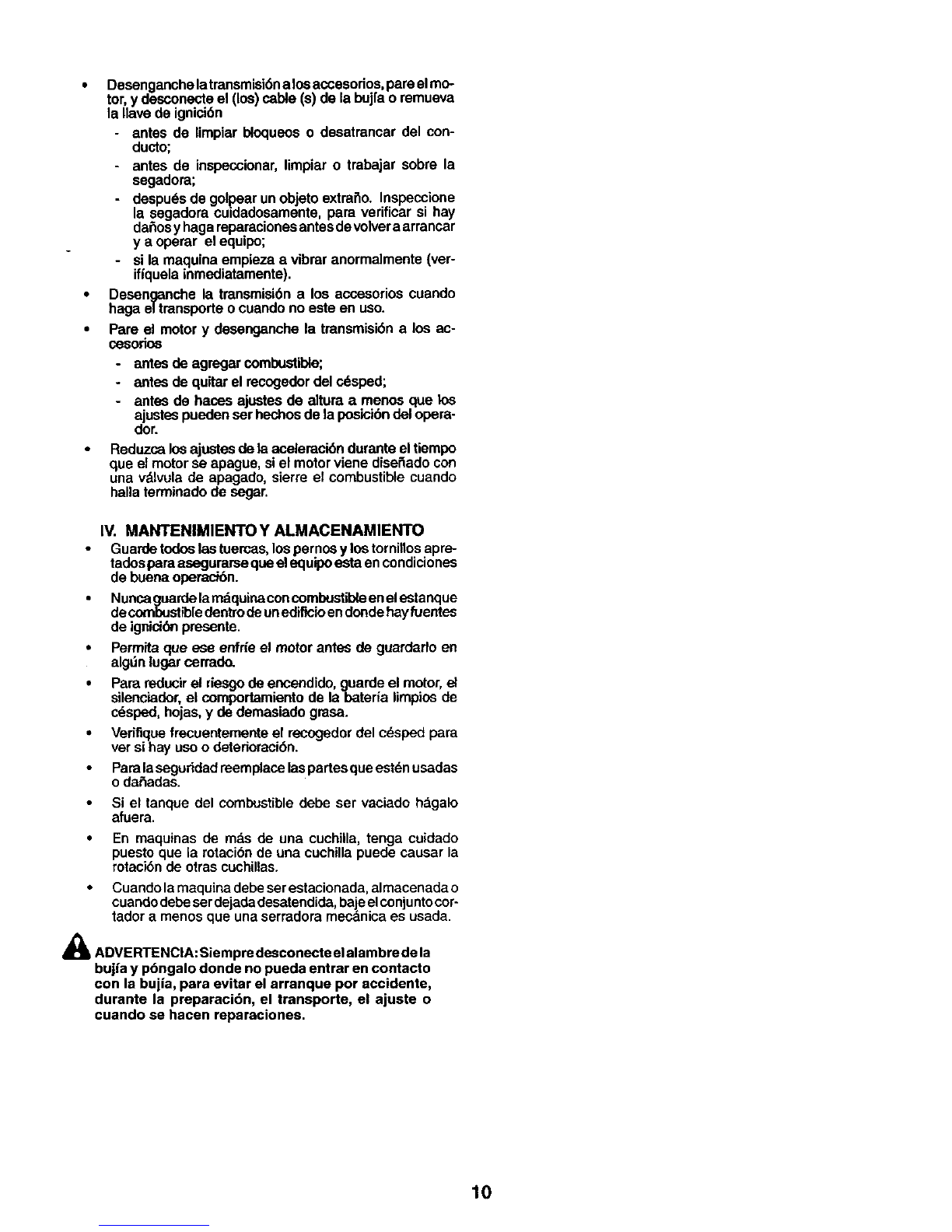 • Desenganche la transmisión a los accesorios, pare el motor, y desconecte el (los) cable (s) de la bujía o remueva la llave de ignición
- antes de limpiar bloqueos o desatrancar del conducto;
- antes de inspeccionar, limpiar o trabajar sobre la segadora;
- después de golpear un objeto extraño. Inspeccione la segadora cuidadosamente, para verificar si hay daños y haga reparaciones antes de volver a arrancar y a operar el equipo;
- si la maquina empieza a vibrar anormalmente (verifíquela inmediatamente).
• Desenganche la transmisión a los accesorios cuando haga el transporte o cuando no este en uso.
• Pare el motor y desenganche la transmisión a los accesorios
- antes de agregar combustible;
- antes de quitar el recogedor del césped;
- antes de haces ajustes de altura a menos que los ajustes pueden ser hechos de la posición del operador.
• Reduzca los ajustes de la aceleración durante el tiempo que el motor se apague, si el motor viene diseñado con una válvula de apagado, sierre el combustible cuando halla terminado de segar.

IV. MANTENIMIENTO Y ALMACENAMIENTO
• Guarde todos las tuercas, los pernos y los tornillos apretados para asegurarse que el equipo esta en condiciones de buena operación.
• Nunca guarde la máquina con combustible en el estanque de combustible dentro de un edificio en donde hay fuentes de ignición presente.
• Permita que ese enfríe el motor antes de guardarlo en algún lugar cerrado.
• Para reducir el riesgo de encendido, guarde el motor, el silenciador, el comportamiento de la batería limpios de césped, hojas, y de demasiado grasa.
• Verifique frecuentemente el recogedor del césped para ver si hay uso o deterioración.
• Para la seguridad reemplace las partes que estén usadas o dañadas.
• Si el tanque del combustible debe ser vaciado hágalo afuera.
• En maquinas de más de una cuchilla, tenga cuidado puesto que la rotación de una cuchilla puede causar la rotación de otras cuchillas.
• Cuando la maquina debe ser estacionada, almacenada o cuando debe ser dejada desatendida, baje el conjunto cortador a menos que una serradora mecánica es usada.

ADVERTENCIA: Siempre desconecte el alambre de la bujía y póngalo donde no pueda entrar en contacto con la bujía, para evitar el arranque por accidente, durante la preparación, el transporte, el ajuste o cuando se hacen reparaciones.

10